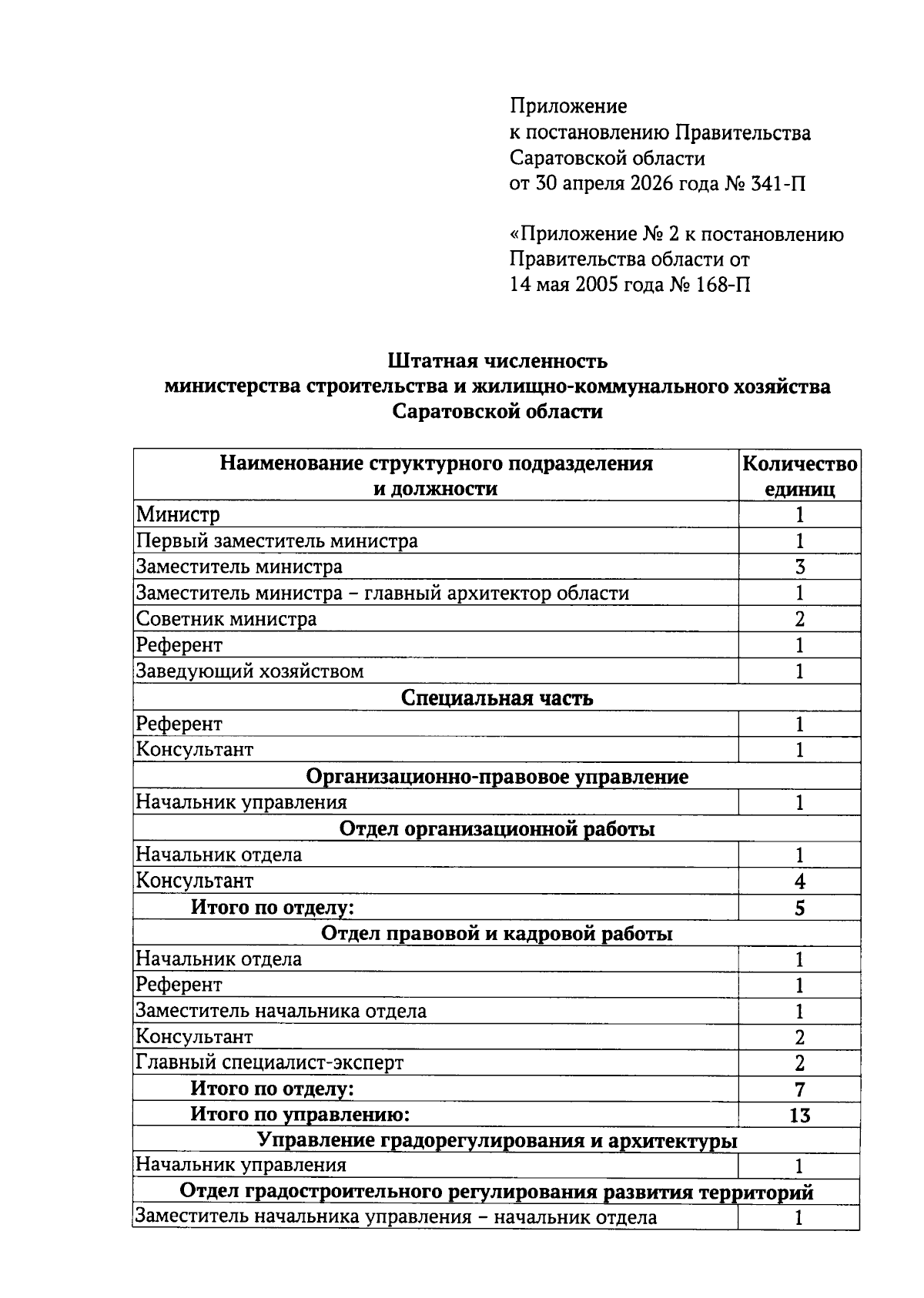 Приложение
к постановлению Правительства
Саратовской области
от 30 апреля 2026 года № 341-П

«Приложение № 2 к постановлению
Правительства области от
14 мая 2005 года № 168-П

Штатная численность
министерства строительства и жилищно-коммунального хозяйства
Саратовской области

| Наименование структурного подразделения и должности | Количество единиц |
|---|---|
| Министр | 1 |
| Первый заместитель министра | 1 |
| Заместитель министра | 3 |
| Заместитель министра – главный архитектор области | 1 |
| Советник министра | 2 |
| Референт | 1 |
| Заведующий хозяйством | 1 |
| Специальная часть | |
| Референт | 1 |
| Консультант | 1 |
| Организационно-правовое управление | |
| Начальник управления | 1 |
| Отдел организационной работы | |
| Начальник отдела | 1 |
| Консультант | 4 |
| Итого по отделу: | 5 |
| Отдел правовой и кадровой работы | |
| Начальник отдела | 1 |
| Референт | 1 |
| Заместитель начальника отдела | 1 |
| Консультант | 2 |
| Главный специалист-эксперт | 2 |
| Итого по отделу: | 7 |
| Итого по управлению: | 13 |
| Управление градорегулирования и архитектуры | |
| Начальник управления | 1 |
| Отдел градостроительного регулирования развития территорий | |
| Заместитель начальника управления – начальник отдела | 1 |